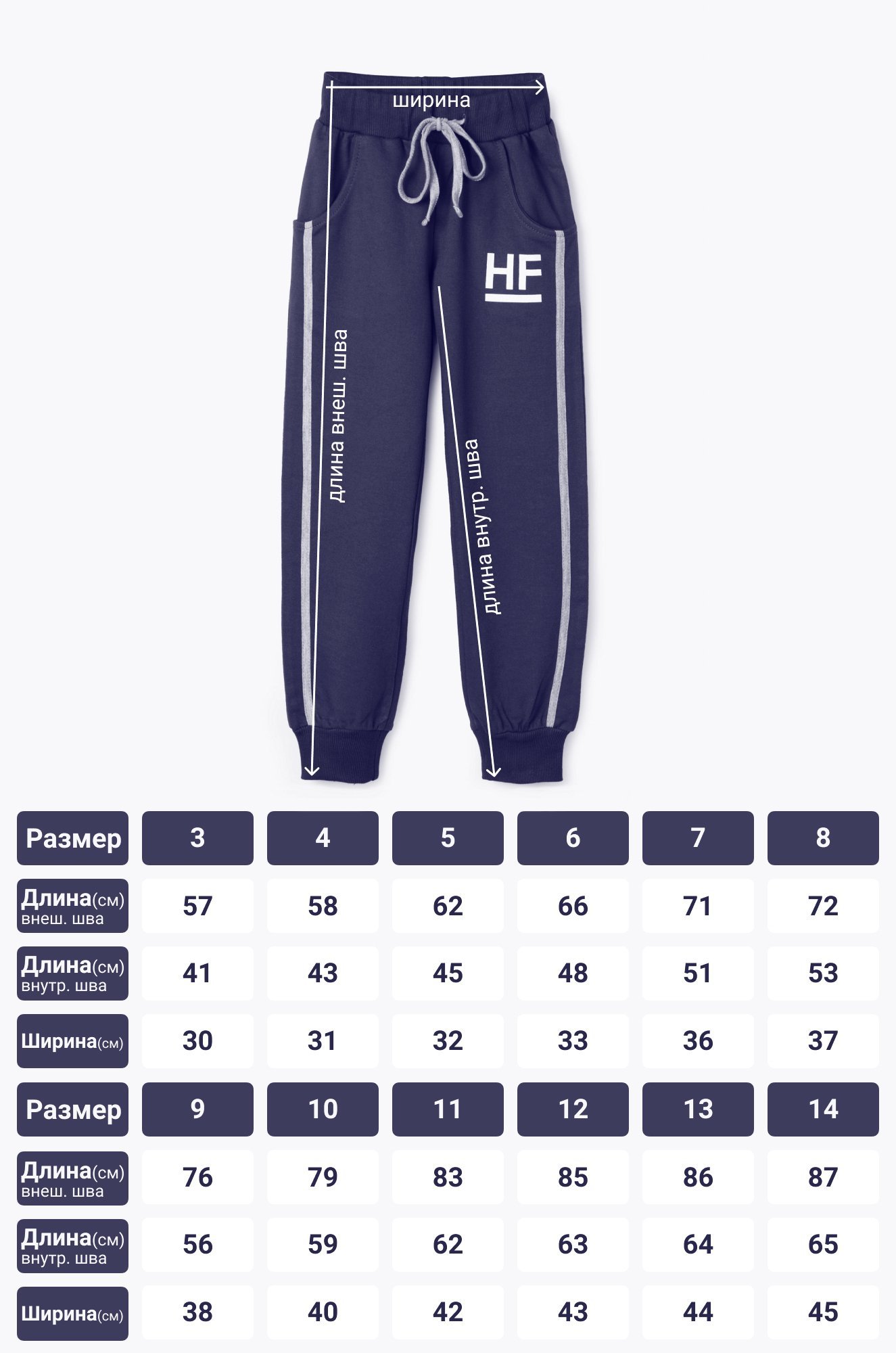 ширина

HF

длина внеш. шва

длина внутр. шва

| Размер | 3 | 4 | 5 | 6 | 7 | 8 |
|---|---|---|---|---|---|---|
| Длина(см) внеш. шва | 57 | 58 | 62 | 66 | 71 | 72 |
| Длина(см) внутр. шва | 41 | 43 | 45 | 48 | 51 | 53 |
| Ширина(см) | 30 | 31 | 32 | 33 | 36 | 37 |
| Размер | 9 | 10 | 11 | 12 | 13 | 14 |
| Длина(см) внеш. шва | 76 | 79 | 83 | 85 | 86 | 87 |
| Длина(см) внутр. шва | 56 | 59 | 62 | 63 | 64 | 65 |
| Ширина(см) | 38 | 40 | 42 | 43 | 44 | 45 |